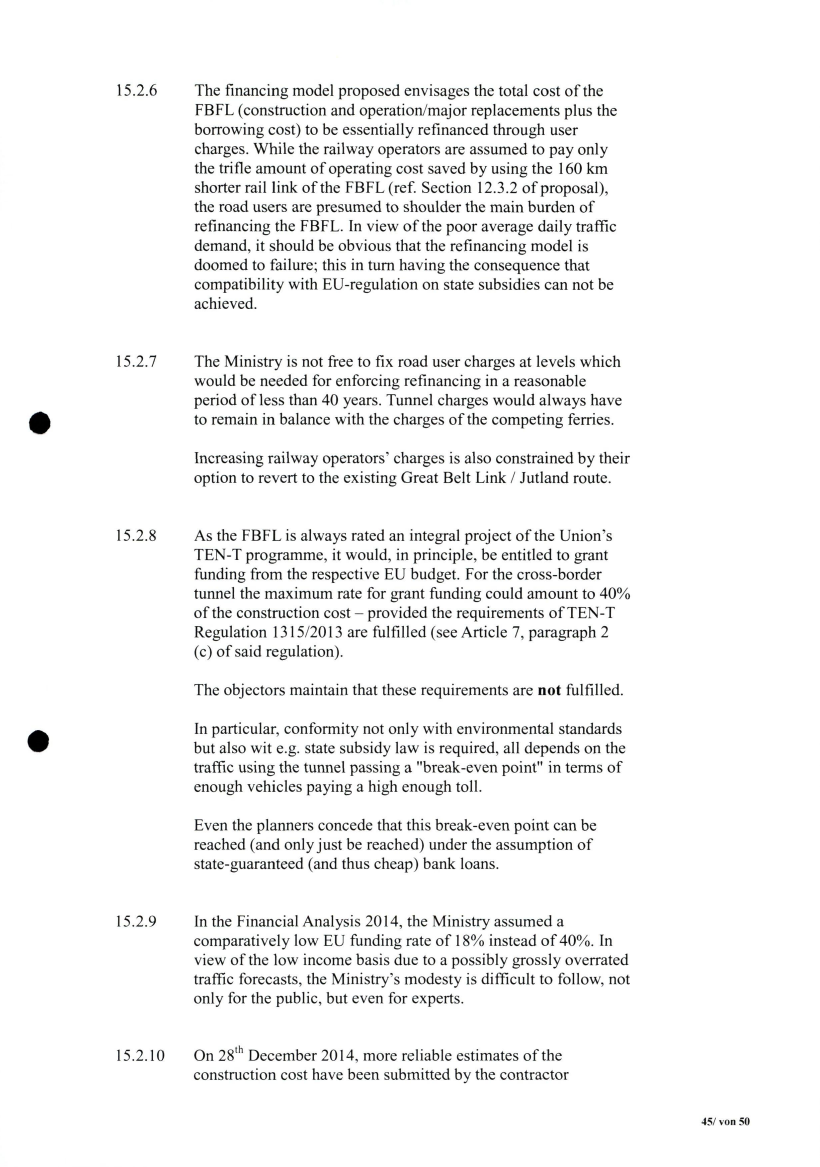 15.2.6 The financing model proposed envisages the total cost of the FBFL (construction and operation/major replacements plus the borrowing cost) to be essentially refinanced through user charges. While the railway operators are assumed to pay only the trifle amount of operating cost saved by using the 160 km shorter rail link of the FBFL (ref. Section 12.3.2 of proposal), the road users are presumed to shoulder the main burden of refinancing the FBFL. In view of the poor average daily traffic demand, it should be obvious that the refinancing model is doomed to failure; this in turn having the consequence that compatibility with EU-regulation on state subsidies can not be achieved.

15.2.7 The Ministry is not free to fix road user charges at levels which would be needed for enforcing refinancing in a reasonable period of less than 40 years. Tunnel charges would always have to remain in balance with the charges of the competing ferries.

Increasing railway operators' charges is also constrained by their option to revert to the existing Great Belt Link / Jutland route.

15.2.8 As the FBFL is always rated an integral project of the Union's TEN-T programme, it would, in principle, be entitled to grant funding from the respective EU budget. For the cross-border tunnel the maximum rate for grant funding could amount to 40% of the construction cost – provided the requirements of TEN-T Regulation 1315/2013 are fulfilled (see Article 7, paragraph 2 (c) of said regulation).

The objectors maintain that these requirements are **not** fulfilled.

In particular, conformity not only with environmental standards but also wit e.g. state subsidy law is required, all depends on the traffic using the tunnel passing a "break-even point" in terms of enough vehicles paying a high enough toll.

Even the planners concede that this break-even point can be reached (and only just be reached) under the assumption of state-guaranteed (and thus cheap) bank loans.

15.2.9 In the Financial Analysis 2014, the Ministry assumed a comparatively low EU funding rate of 18% instead of 40%. In view of the low income basis due to a possibly grossly overrated traffic forecasts, the Ministry's modesty is difficult to follow, not only for the public, but even for experts.

15.2.10 On 28$^{th}$ December 2014, more reliable estimates of the construction cost have been submitted by the contractor

45/ von 50